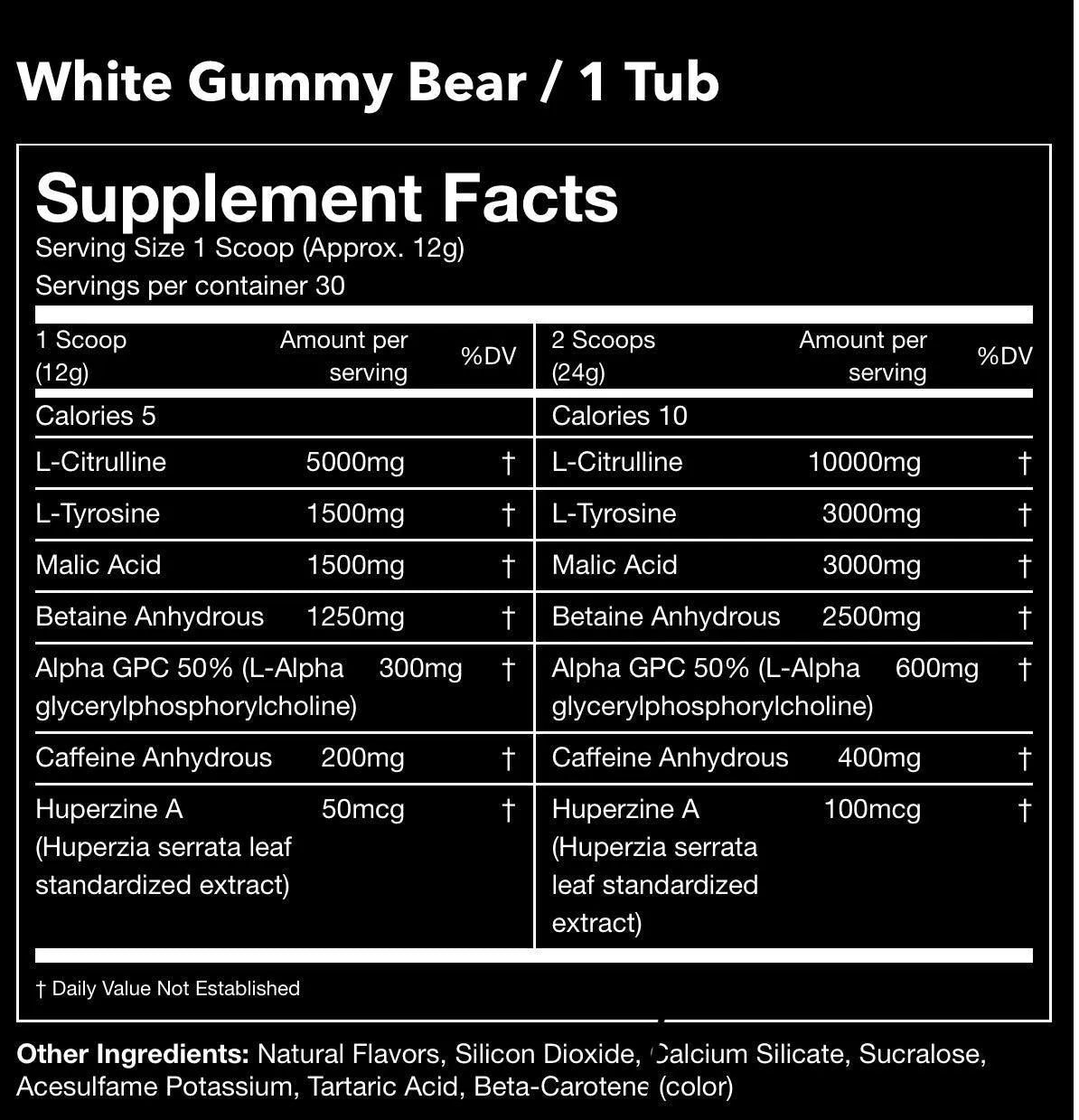 White Gummy Bear / 1 Tub

Supplement Facts
Serving Size 1 Scoop (Approx. 12g)
Servings per container 30

| 1 Scoop (12g) | Amount per serving | %DV | 2 Scoops (24g) | Amount per serving | %DV |
|---|---|---|---|---|---|
| Calories 5 | | | Calories 10 | | |
| L-Citrulline | 5000mg | † | L-Citrulline | 10000mg | † |
| L-Tyrosine | 1500mg | † | L-Tyrosine | 3000mg | † |
| Malic Acid | 1500mg | † | Malic Acid | 3000mg | † |
| Betaine Anhydrous | 1250mg | † | Betaine Anhydrous | 2500mg | † |
| Alpha GPC 50% (L-Alpha glycerylphosphorylcholine) | 300mg | † | Alpha GPC 50% (L-Alpha glycerylphosphorylcholine) | 600mg | † |
| Caffeine Anhydrous | 200mg | † | Caffeine Anhydrous | 400mg | † |
| Huperzine A (Huperzia serrata leaf standardized extract) | 50mcg | † | Huperzine A (Huperzia serrata leaf standardized extract) | 100mcg | † |

† Daily Value Not Established

Other Ingredients: Natural Flavors, Silicon Dioxide, Calcium Silicate, Sucralose, Acesulfame Potassium, Tartaric Acid, Beta-Carotene (color)